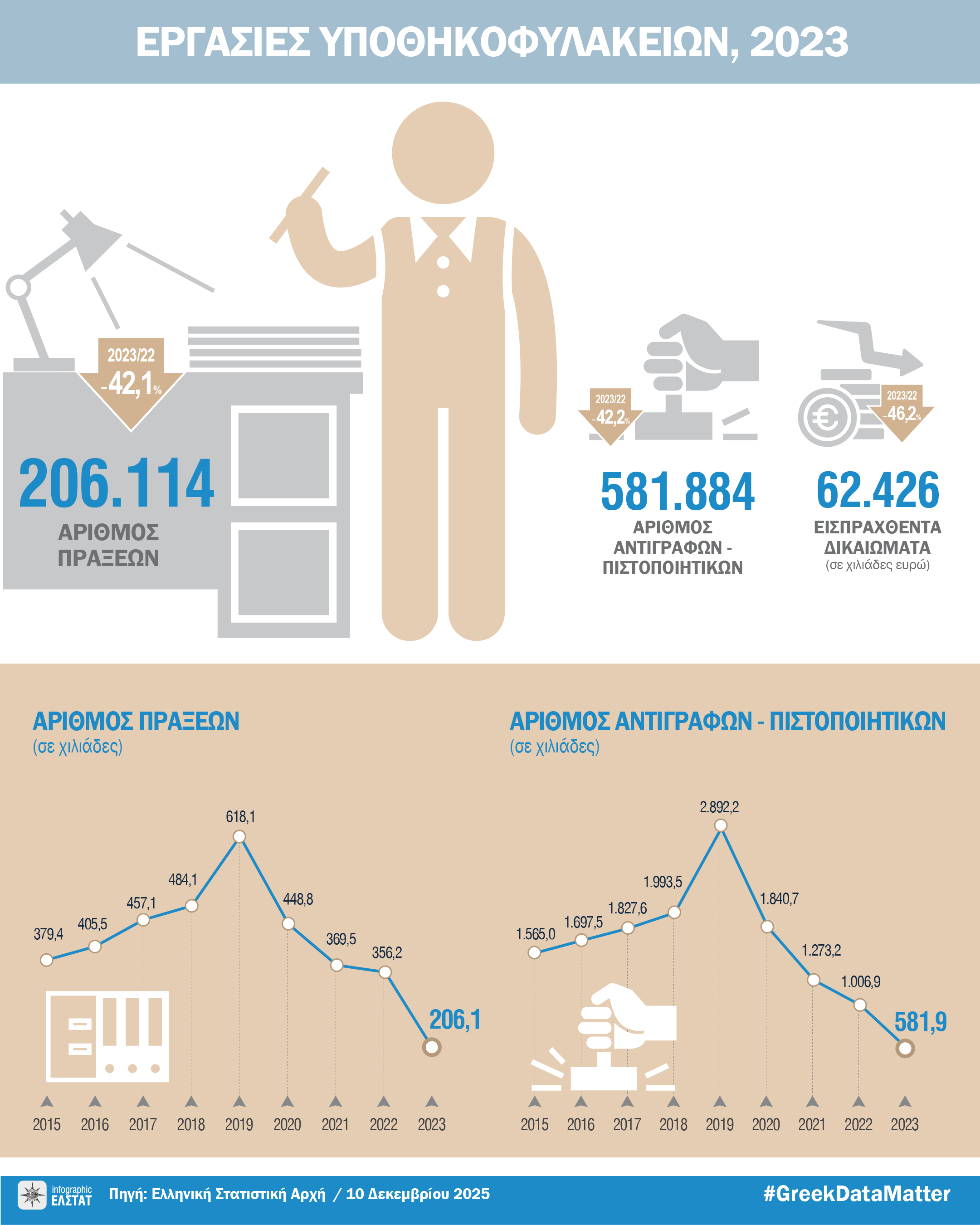 ΕΡΓΑΣΙΕΣ ΥΠΟΘΗΚΟΦΥΛΑΚΕΙΩΝ, 2023

2023/22
-42,1%

206.114
ΑΡΙΘΜΟΣ ΠΡΑΞΕΩΝ

2023/22
-42,2%

581.884
ΑΡΙΘΜΟΣ ΑΝΤΙΓΡΑΦΩΝ - ΠΙΣΤΟΠΟΙΗΤΙΚΩΝ

2023/22
-46,2%

62.426
ΕΙΣΠΡΑΧΘΕΝΤΑ ΔΙΚΑΙΩΜΑΤΑ
(σε χιλιάδες ευρώ)

ΑΡΙΘΜΟΣ ΠΡΑΞΕΩΝ
(σε χιλιάδες)

379,4
405,5
457,1
484,1
618,1
448,8
369,5
356,2
206,1

2015 2016 2017 2018 2019 2020 2021 2022 2023

ΑΡΙΘΜΟΣ ΑΝΤΙΓΡΑΦΩΝ - ΠΙΣΤΟΠΟΙΗΤΙΚΩΝ
(σε χιλιάδες)

1.565,0
1.697,5
1.827,6
1.993,5
2.892,2
1.840,7
1.273,2
1.006,9
581,9

2015 2016 2017 2018 2019 2020 2021 2022 2023

infographic ΕΛΣΤΑΤ
Πηγή: Ελληνική Στατιστική Αρχή / 10 Δεκεμβρίου 2025
#GreekDataMatter